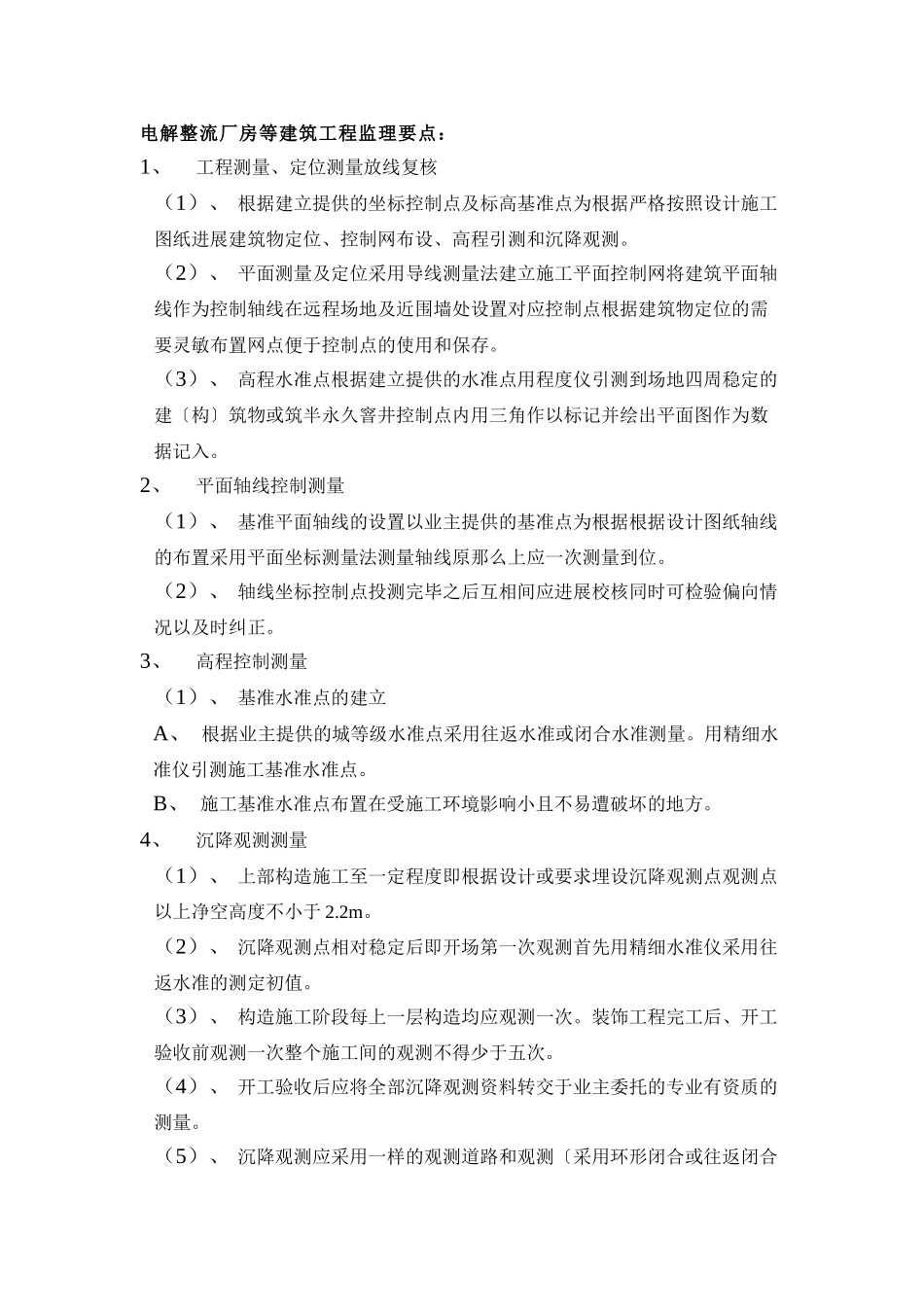 电解整流厂房等建筑工程监理要点：

1、 工程测量、定位测量放线复核

（1）、 根据建立提供的坐标控制点及标高基准点为根据严格按照设计施工图纸进展建筑物定位、控制网布设、高程引测和沉降观测。

（2）、 平面测量及定位采用导线测量法建立施工平面控制网将建筑平面轴线作为控制轴线在远程场地及近围墙处设置对应控制点根据建筑物定位的需要灵敏布置网点便于控制点的使用和保存。

（3）、 高程水准点根据建立提供的水准点用程度仪引测到场地四周稳定的建〔构〕筑物或筑半永久窨井控制点内用三角作以标记并绘出平面图作为数据记入。

2、 平面轴线控制测量

（1）、 基准平面轴线的设置以业主提供的基准点为根据根据设计图纸轴线的布置采用平面坐标测量法测量轴线原那么上应一次测量到位。

（2）、 轴线坐标控制点投测完毕之后互相间应进展校核同时可检验偏向情况以及时纠正。

3、 高程控制测量

（1）、 基准水准点的建立

A、 根据业主提供的城等级水准点采用往返水准或闭合水准测量。用精细水准仪引测施工基准水准点。

B、 施工基准水准点布置在受施工环境影响小且不易遭破坏的地方。

4、 沉降观测测量

（1）、 上部构造施工至一定程度即根据设计或要求埋设沉降观测点观测点以上净空高度不小于 2.2m。

（2）、 沉降观测点相对稳定后即开场第一次观测首先用精细水准仪采用往返水准的测定初值。

（3）、 构造施工阶段每上一层构造均应观测一次。装饰工程完工后、开工验收前观测一次整个施工间的观测不得少于五次。

（4）、 开工验收后应将全部沉降观测资料转交于业主委托的专业有资质的测量。

（5）、 沉降观测应采用一样的观测道路和观测〔采用环形闭合或往返闭合